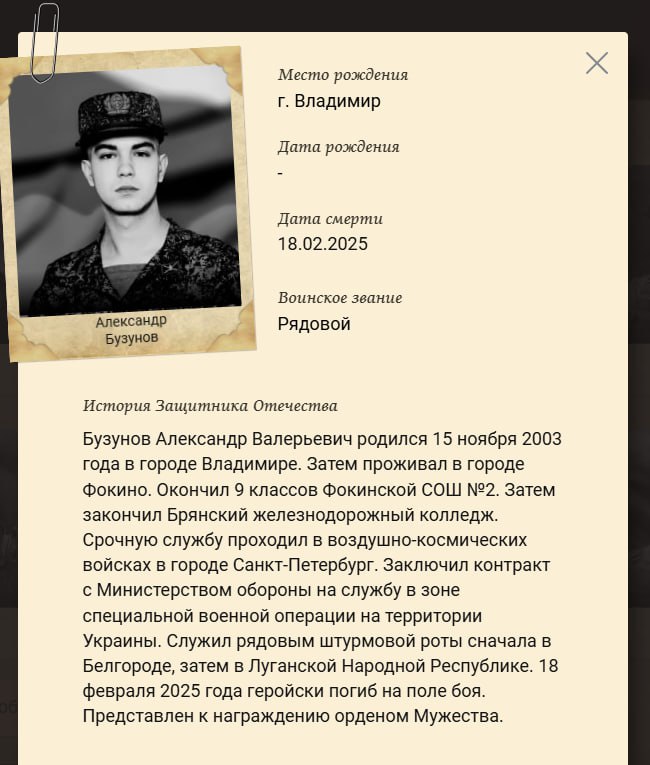 Александр
Бузунов

Место рождения
г. Владимир

Дата рождения
-

Дата смерти
18.02.2025

Воинское звание
Рядовой

История Защитника Отечества

Бузунов Александр Валерьевич родился 15 ноября 2003 года в городе Владимире. Затем проживал в городе Фокино. Окончил 9 классов Фокинской СОШ №2. Затем закончил Брянский железнодорожный колледж. Срочную службу проходил в воздушно-космических войсках в городе Санкт-Петербург. Заключил контракт с Министерством обороны на службу в зоне специальной военной операции на территории Украины. Служил рядовым штурмовой роты сначала в Белгороде, затем в Луганской Народной Республике. 18 февраля 2025 года геройски погиб на поле боя. Представлен к награждению орденом Мужества.